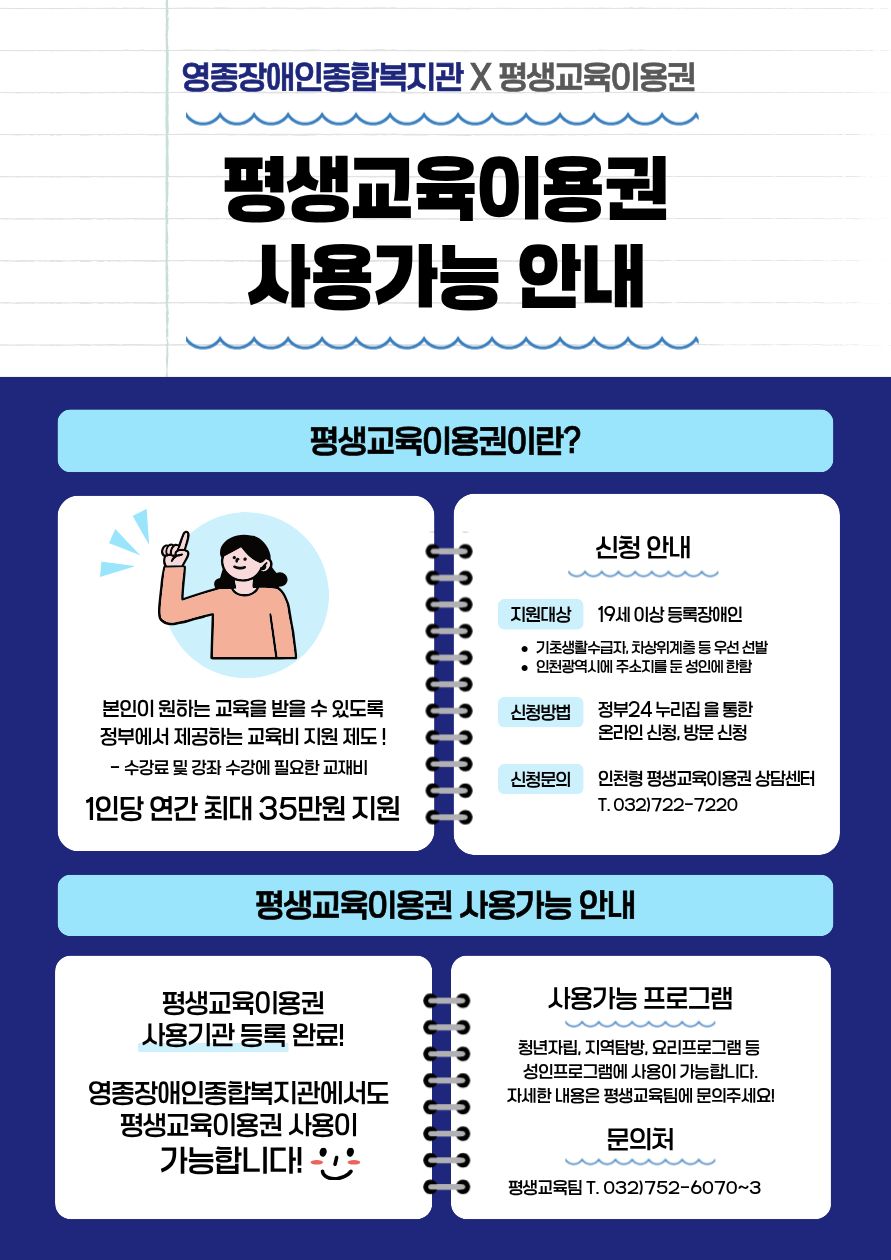 영종장애인종합복지관 X 평생교육이용권

평생교육이용권
사용가능 안내

평생교육이용권이란?

본인이 원하는 교육을 받을 수 있도록
정부에서 제공하는 교육비 지원 제도 !
- 수강료 및 강좌 수강에 필요한 교재비

1인당 연간 최대 35만원 지원

신청 안내

지원대상 19세 이상 등록장애인
• 기초생활수급자, 차상위계층 등 우선 선발
• 인천광역시에 주소지를 둔 성인에 한함

신청방법 정부24 누리집 을 통한
온라인 신청, 방문 신청

신청문의 인천형 평생교육이용권 상담센터
T. 032)722-7220

평생교육이용권 사용가능 안내

평생교육이용권
사용기관 등록 완료!

영종장애인종합복지관에서도
평생교육이용권 사용이
가능합니다!

사용가능 프로그램

청년자립, 지역탐방, 요리프로그램 등
성인프로그램에 사용이 가능합니다.
자세한 내용은 평생교육팀에 문의주세요!

문의처

평생교육팀 T. 032)752-6070~3